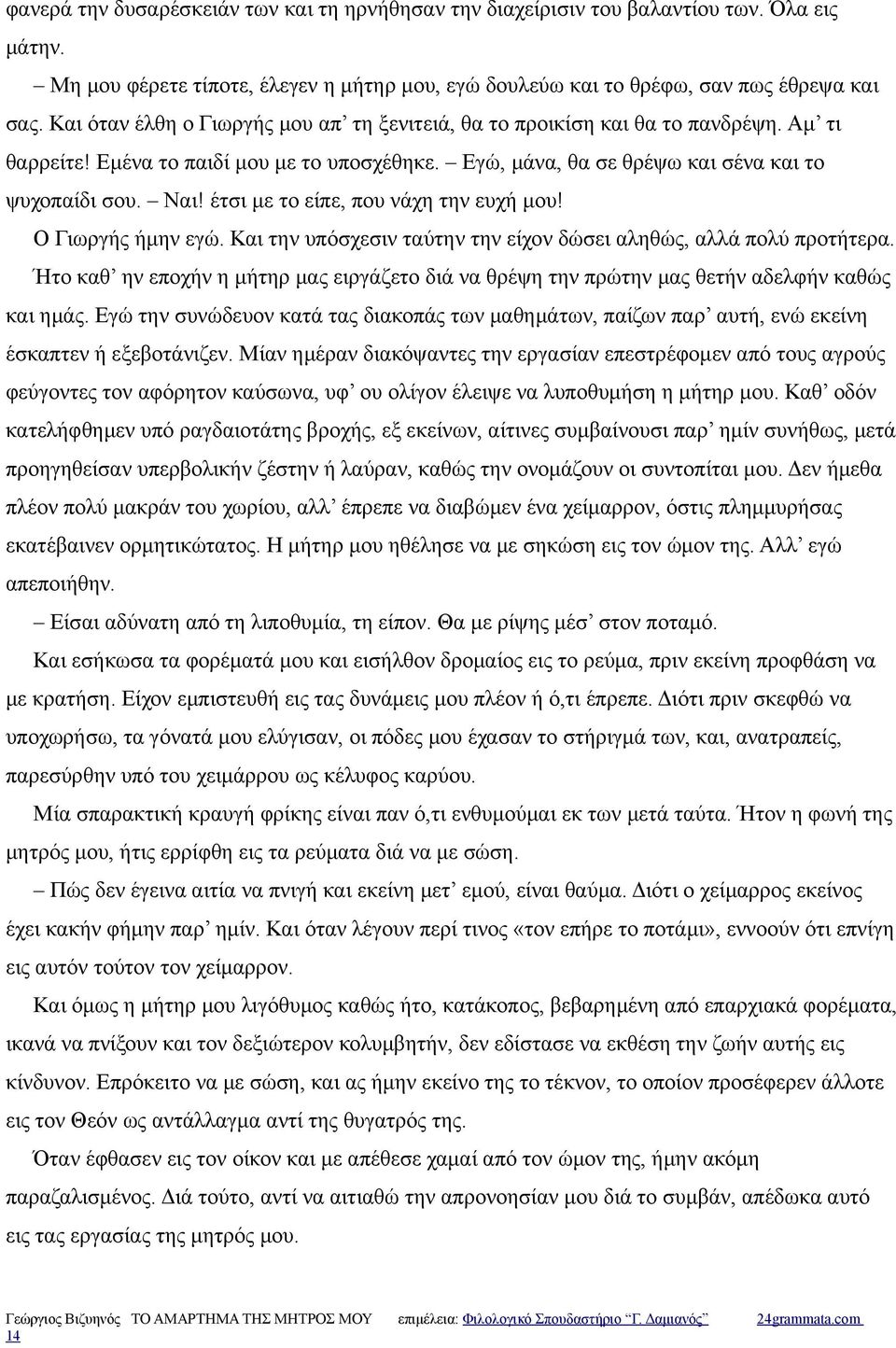 φανερά την δυσαρέσκειάν των και τη ηρνήθησαν την διαχείρισιν του βαλαντίου των. Όλα εις μάτην.

– Μη μου φέρετε τίποτε, έλεγεν η μήτηρ μου, εγώ δουλεύω και το θρέφω, σαν πως έθρεψα και σας. Και όταν έλθη ο Γιωργής μου απ' τη ξενιτειά, θα το προικίση και θα το πανδρέψη. Αμ' τι θαρρείτε! Εμένα το παιδί μου με το υποσχέθηκε. – Εγώ, μάνα, θα σε θρέψω και σένα και το ψυχοπαίδι σου. – Ναι! έτσι με το είπε, που νάχη την ευχή μου!

Ο Γιωργής ήμην εγώ. Και την υπόσχεσιν ταύτην την είχον δώσει αληθώς, αλλά πολύ προτήτερα.

Ήτο καθ' ην εποχήν η μήτηρ μας ειργάζετο διά να θρέψη την πρώτην μας θετήν αδελφήν καθώς και ημάς. Εγώ την συνώδευον κατά τας διακοπάς των μαθημάτων, παίζων παρ' αυτή, ενώ εκείνη έσκαπτεν ή εξεβοτάνιζεν. Μίαν ημέραν διακόψαντες την εργασίαν επεστρέφομεν από τους αγρούς φεύγοντες τον αφόρητον καύσωνα, υφ' ου ολίγον έλειψε να λυποθυμήση η μήτηρ μου. Καθ' οδόν κατελήφθημεν υπό ραγδαιοτάτης βροχής, εξ εκείνων, αίτινες συμβαίνουσι παρ' ημίν συνήθως, μετά προηγηθείσαν υπερβολικήν ζέστην ή λαύραν, καθώς την ονομάζουν οι συντοπίται μου. Δεν ήμεθα πλέον πολύ μακράν του χωρίου, αλλ' έπρεπε να διαβώμεν ένα χείμαρρον, όστις πλημμυρήσας εκατέβαινεν ορμητικώτατος. Η μήτηρ μου ηθέλησε να με σηκώση εις τον ώμον της. Αλλ' εγώ απεποιήθην.

– Είσαι αδύνατη από τη λιποθυμία, τη είπον. Θα με ρίψης μέσ' στον ποταμό.

Και εσήκωσα τα φορέματά μου και εισήλθον δρομαίος εις το ρεύμα, πριν εκείνη προφθάση να με κρατήση. Είχον εμπιστευθή εις τας δυνάμεις μου πλέον ή ό,τι έπρεπε. Διότι πριν σκεφθώ να υποχωρήσω, τα γόνατά μου ελύγισαν, οι πόδες μου έχασαν το στήριγμά των, και, ανατραπείς, παρεσύρθην υπό του χειμάρρου ως κέλυφος καρύου.

Μία σπαρακτική κραυγή φρίκης είναι παν ό,τι ενθυμούμαι εκ των μετά ταύτα. Ήτον η φωνή της μητρός μου, ήτις ερρίφθη εις τα ρεύματα διά να με σώση.

– Πώς δεν έγεινα αιτία να πνιγή και εκείνη μετ' εμού, είναι θαύμα. Διότι ο χείμαρρος εκείνος έχει κακήν φήμην παρ' ημίν. Και όταν λέγουν περί τινος «τον επήρε το ποτάμι», εννοούν ότι επνίγη εις αυτόν τούτον τον χείμαρρον.

Και όμως η μήτηρ μου λιγόθυμος καθώς ήτο, κατάκοπος, βεβαρημένη από επαρχιακά φορέματα, ικανά να πνίξουν και τον δεξιώτερον κολυμβητήν, δεν εδίστασε να εκθέση την ζωήν αυτής εις κίνδυνον. Επρόκειτο να με σώση, και ας ήμην εκείνο της το τέκνον, το οποίον προσέφερεν άλλοτε εις τον Θεόν ως αντάλλαγμα αντί της θυγατρός της.

Όταν έφθασεν εις τον οίκον και με απέθεσε χαμαί από τον ώμον της, ήμην ακόμη παραζαλισμένος. Διά τούτο, αντί να αιτιαθώ την απρονοησίαν μου διά το συμβάν, απέδωκα αυτό εις τας εργασίας της μητρός μου.

Γεώργιος Βιζυηνός ΤΟ ΑΜΑΡΤΗΜΑ ΤΗΣ ΜΗΤΡΟΣ ΜΟΥ επιμέλεια: Φιλολογικό Σπουδαστήριο "Γ. Δαμιανός" 24grammata.com
14